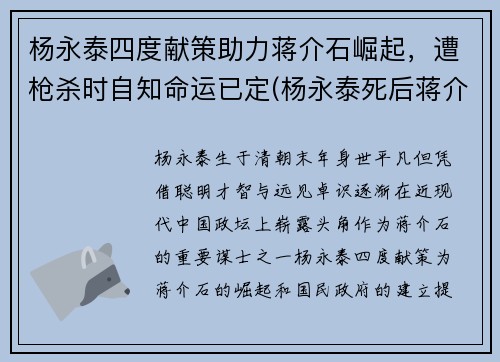 杨永泰四度献策助力蒋介石崛起，遭枪杀时自知命运已定(杨永泰死后蒋介

杨永泰生于清朝末年身世平凡但凭借聪明才智与远见卓识逐渐在近现代中国政坛上崭露头角作为蒋介石的重要谋士之一杨永泰四度献策为蒋介石的崛起和国民政府的建立提